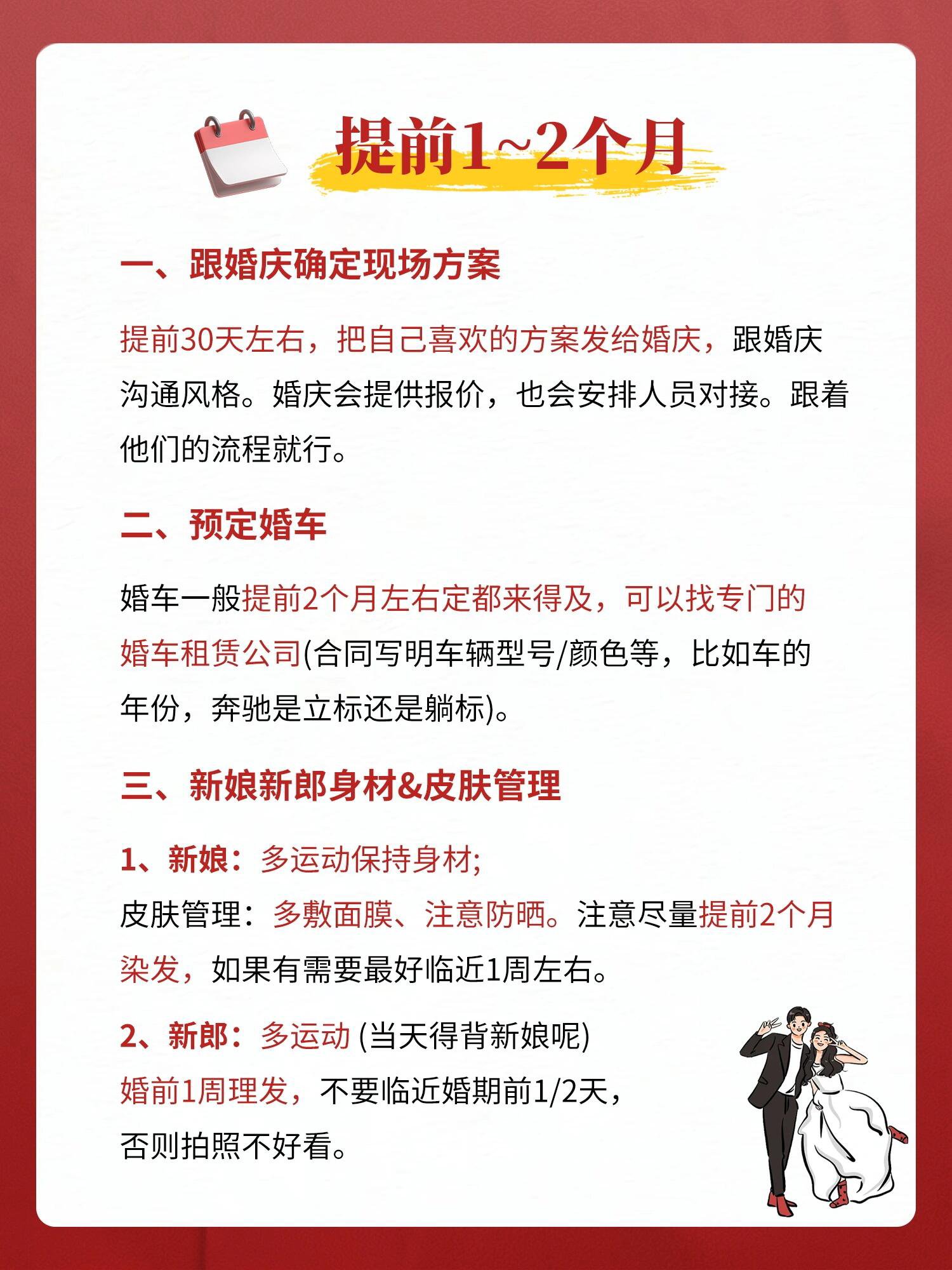 提前1~2个月

一、跟婚庆确定现场方案

提前30天左右，把自己喜欢的方案发给婚庆，跟婚庆沟通风格。婚庆会提供报价，也会安排人员对接。跟着他们的流程就行。

二、预定婚车

婚车一般提前2个月左右定都来得及，可以找专门的婚车租赁公司(合同写明车辆型号/颜色等，比如车的年份，奔驰是立标还是躺标)。

三、新娘新郎身材&皮肤管理

1、新娘：多运动保持身材;
皮肤管理：多敷面膜、注意防晒。注意尽量提前2个月染发，如果有需要最好临近1周左右。

2、新郎：多运动 (当天得背新娘呢)
婚前1周理发，不要临近婚期前1/2天，否则拍照不好看。